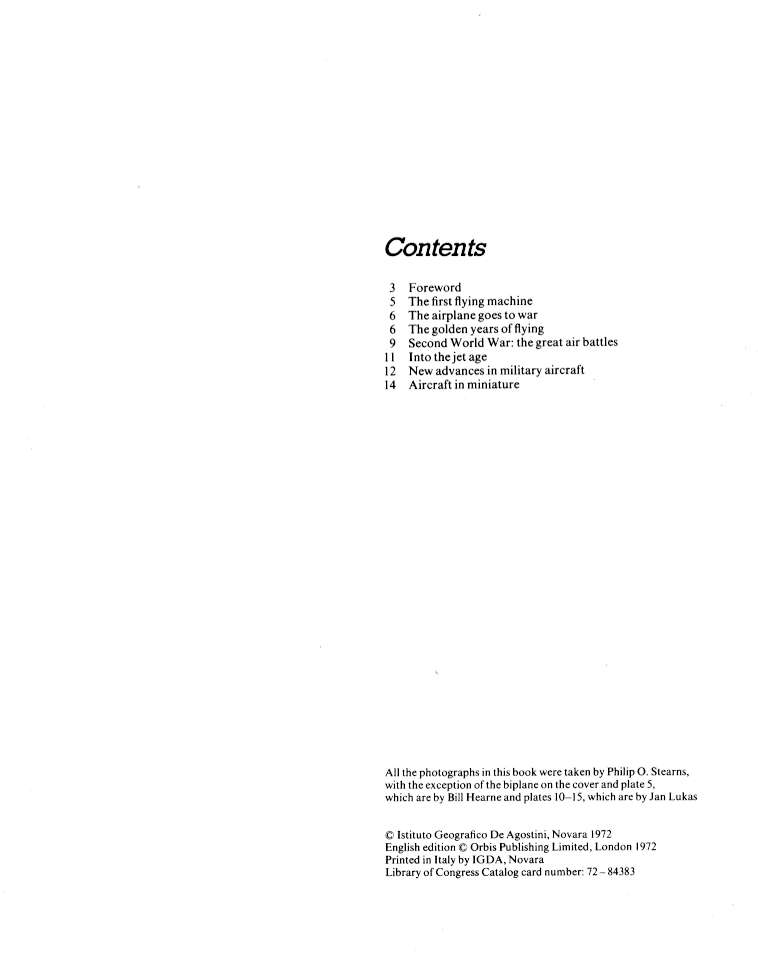 Contents

3 Foreword
5 The first flying machine
6 The airplane goes to war
6 The golden years of flying
9 Second World War: the great air battles
11 Into the jet age
12 New advances in military aircraft
14 Aircraft in miniature

All the photographs in this book were taken by Philip O. Stearns, with the exception of the biplane on the cover and plate 5, which are by Bill Hearne and plates 10–15, which are by Jan Lukas

© Istituto Geografico De Agostini, Novara 1972
English edition © Orbis Publishing Limited, London 1972
Printed in Italy by IGDA, Novara
Library of Congress Catalog card number: 72 – 84383